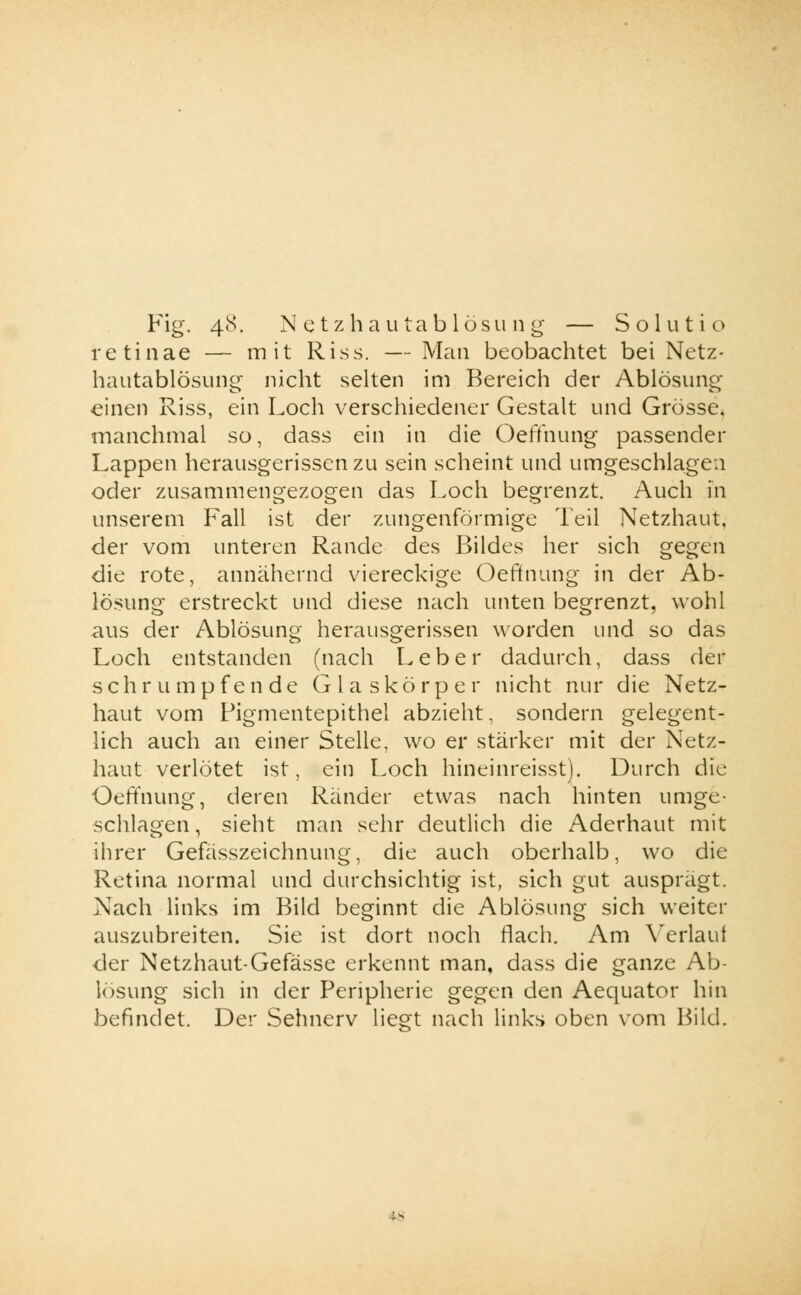 Fig. 48. Netzhautablösung — Solutio retinae — mit Riss. — Man beobachtet bei Netzhautablösung nicht selten im Bereich der Ablösung einen Riss, ein Loch verschiedener Gestalt und Grösse, manchmal so, dass ein in die Oeffnung passender Lappen herausgerissen zu sein scheint und umgeschlagen oder zusammengezogen das Loch begrenzt. Auch in unserem Fall ist der zungenförmige Teil Netzhaut, der vom unteren Rande des Bildes her sich gegen die rote, annähernd viereckige Oeffnung in der Ablösung erstreckt und diese nach unten begrenzt, wohl aus der Ablösung herausgerissen worden und so das Loch entstanden (nach Leber dadurch, dass der schrumpfende Glaskörper nicht nur die Netzhaut vom Pigmentepithel abzieht, sondern gelegentlich auch an einer Stelle, wo er stärker mit der Netzhaut verlötet ist, ein Loch hineinreisst). Durch die Oeffnung, deren Ränder etwas nach hinten umgeschlagen, sieht man sehr deutlich die Aderhaut mit ihrer Gefässzeichnung, die auch oberhalb, wo die Retina normal und durchsichtig ist, sich gut ausprägt. Nach links im Bild beginnt die Ablösung sich weiter auszubreiten. Sie ist dort noch flach. Am Verlauf der Netzhaut-Gefässe erkennt man, dass die ganze Ablösung sich in der Peripherie gegen den Aequator hin befindet. Der Sehnerv liegt nach links oben vom Bild.

48